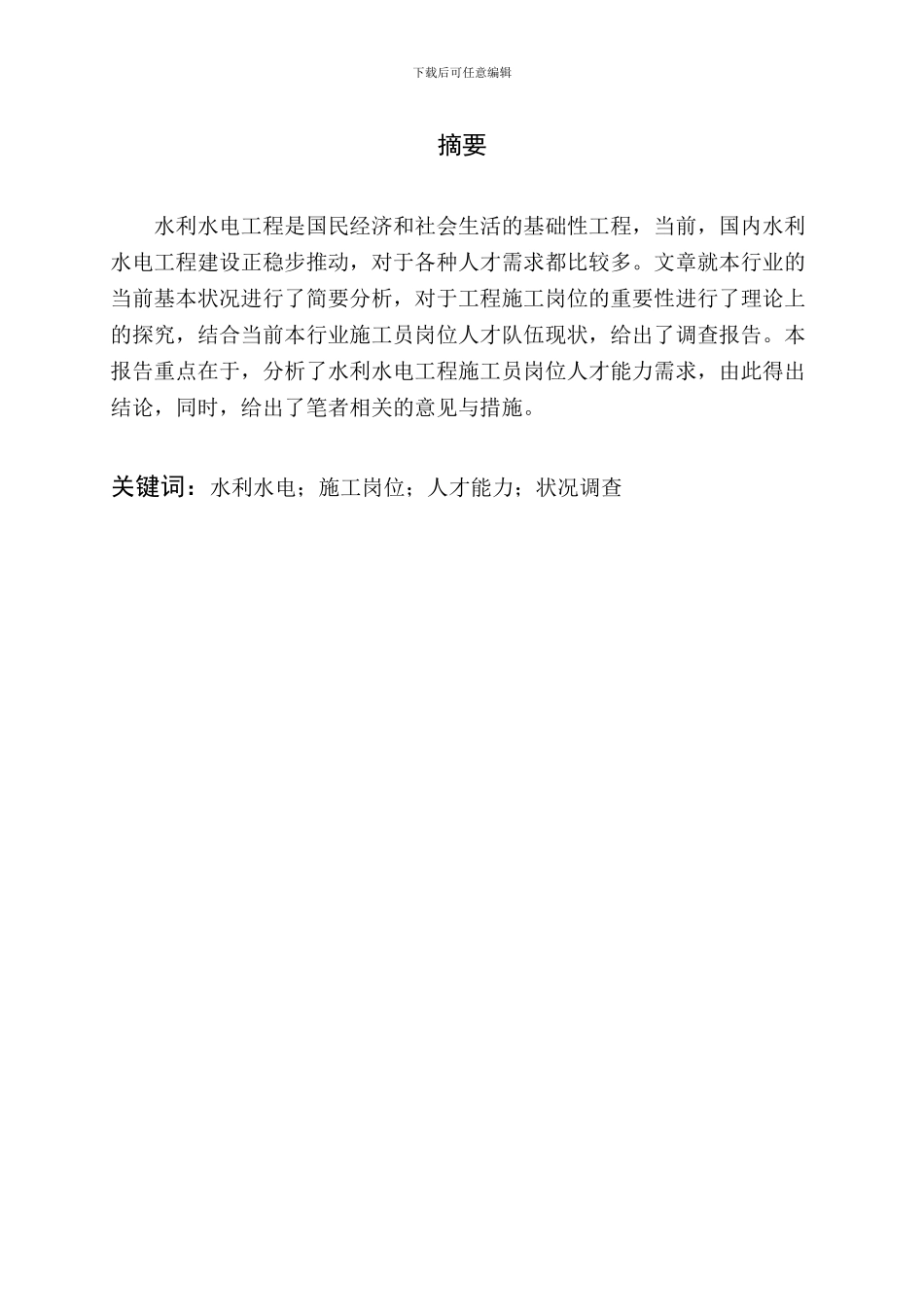 下载后可任意编辑

摘要

水利水电工程是国民经济和社会生活的基础性工程，当前，国内水利水电工程建设正稳步推动，对于各种人才需求都比较多。文章就本行业的当前基本状况进行了简要分析，对于工程施工岗位的重要性进行了理论上的探究，结合当前本行业施工员岗位人才队伍现状，给出了调查报告。本报告重点在于，分析了水利水电工程施工员岗位人才能力需求，由此得出结论，同时，给出了笔者相关的意见与措施。

关键词：水利水电；施工岗位；人才能力；状况调查